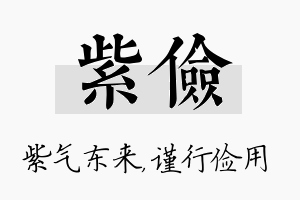 紫儉

紫气东来,谨行俭用